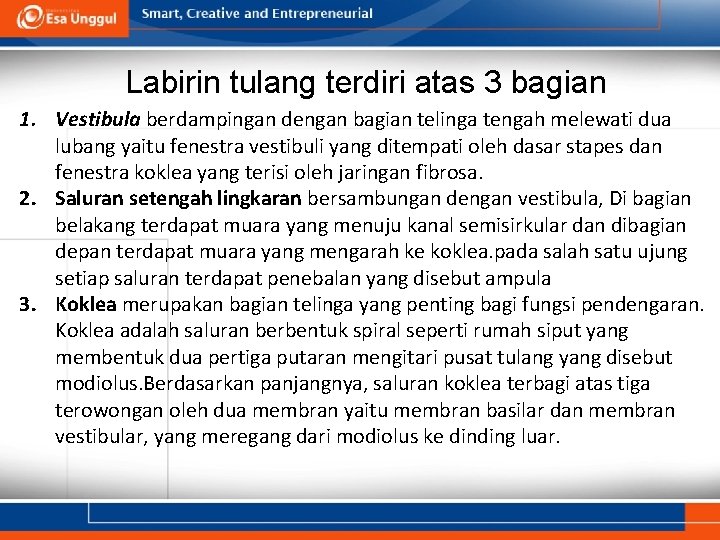 Esa Unggul Smart, Creative and Entrepreneurial

Labirin tulang terdiri atas 3 bagian

1. Vestibula berdampingan dengan bagian telinga tengah melewati dua lubang yaitu fenestra vestibuli yang ditempati oleh dasar stapes dan fenestra koklea yang terisi oleh jaringan fibrosa.
2. Saluran setengah lingkaran bersambungan dengan vestibula, Di bagian belakang terdapat muara yang menuju kanal semisirkular dan dibagian depan terdapat muara yang mengarah ke koklea.pada salah satu ujung setiap saluran terdapat penebalan yang disebut ampula
3. Koklea merupakan bagian telinga yang penting bagi fungsi pendengaran. Koklea adalah saluran berbentuk spiral seperti rumah siput yang membentuk dua pertiga putaran mengitari pusat tulang yang disebut modiolus.Berdasarkan panjangnya, saluran koklea terbagi atas tiga terowongan oleh dua membran yaitu membran basilar dan membran vestibular, yang meregang dari modiolus ke dinding luar.